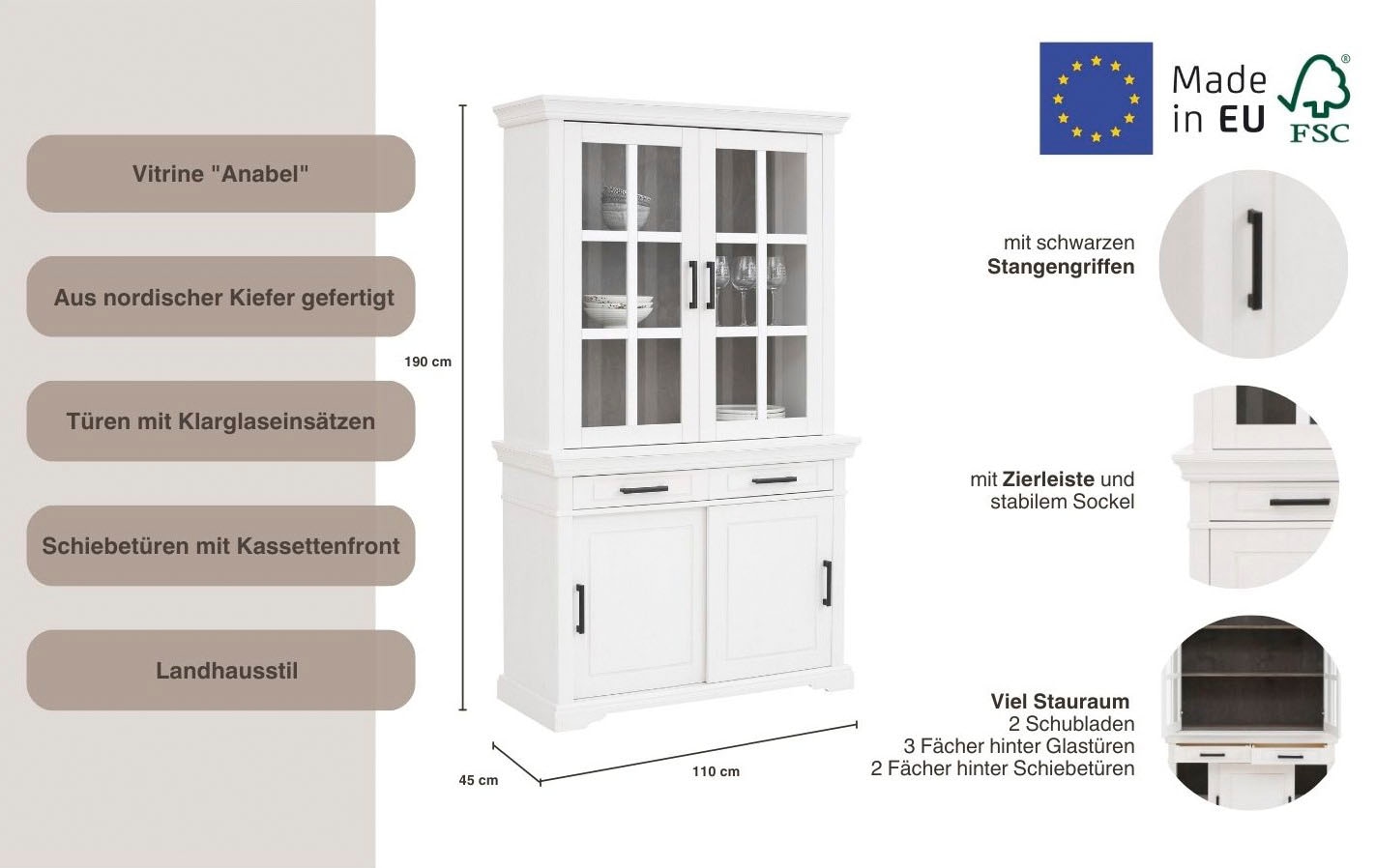 Vitrine "Anabel"

Aus nordischer Kiefer gefertigt

Türen mit Klarglaseinsätzen

Schiebetüren mit Kassettenfront

Landhausstil

190 cm

45 cm

110 cm

Made in EU

FSC

mit schwarzen Stangengriffen

mit Zierleiste und stabilem Sockel

Viel Stauraum
2 Schubladen
3 Fächer hinter Glastüren
2 Fächer hinter Schiebetüren